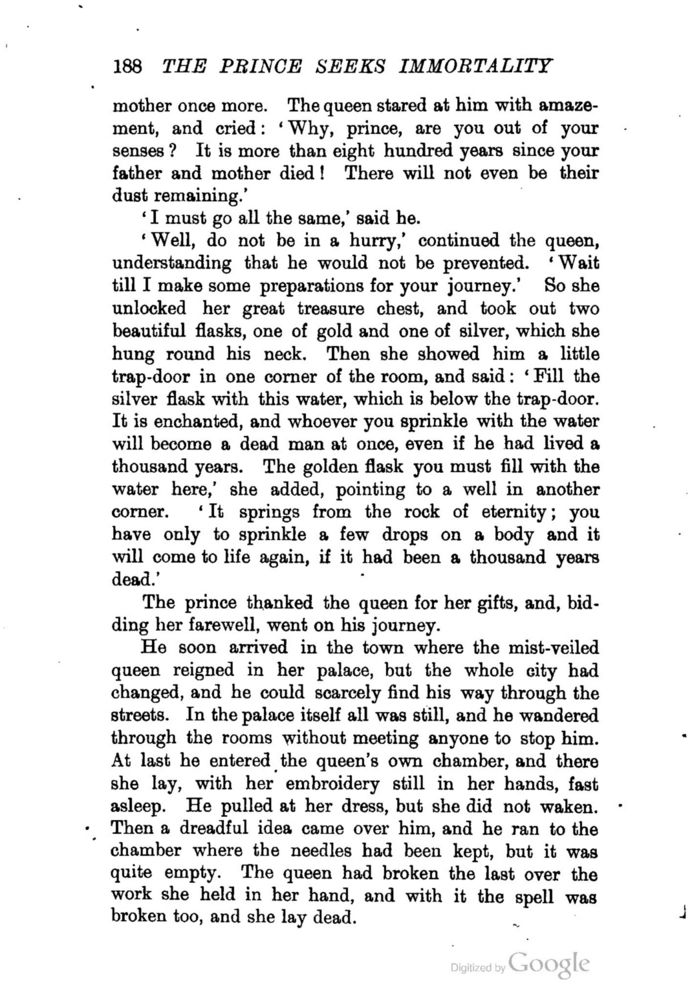 188 THE PRINCE SEEKS IMMORTALITY

mother once more. The queen stared at him with amazement, and cried: 'Why, prince, are you out of your senses? It is more than eight hundred years since your father and mother died! There will not even be their dust remaining.'

'I must go all the same,' said he.

'Well, do not be in a hurry,' continued the queen, understanding that he would not be prevented. 'Wait till I make some preparations for your journey.' So she unlocked her great treasure chest, and took out two beautiful flasks, one of gold and one of silver, which she hung round his neck. Then she showed him a little trap-door in one corner of the room, and said: 'Fill the silver flask with this water, which is below the trap-door. It is enchanted, and whoever you sprinkle with the water will become a dead man at once, even if he had lived a thousand years. The golden flask you must fill with the water here,' she added, pointing to a well in another corner. 'It springs from the rock of eternity; you have only to sprinkle a few drops on a body and it will come to life again, if it had been a thousand years dead.'

The prince thanked the queen for her gifts, and, bidding her farewell, went on his journey.

He soon arrived in the town where the mist-veiled queen reigned in her palace, but the whole city had changed, and he could scarcely find his way through the streets. In the palace itself all was still, and he wandered through the rooms without meeting anyone to stop him. At last he entered the queen's own chamber, and there she lay, with her embroidery still in her hands, fast asleep. He pulled at her dress, but she did not waken. Then a dreadful idea came over him, and he ran to the chamber where the needles had been kept, but it was quite empty. The queen had broken the last over the work she held in her hand, and with it the spell was broken too, and she lay dead.

Digitized by Google